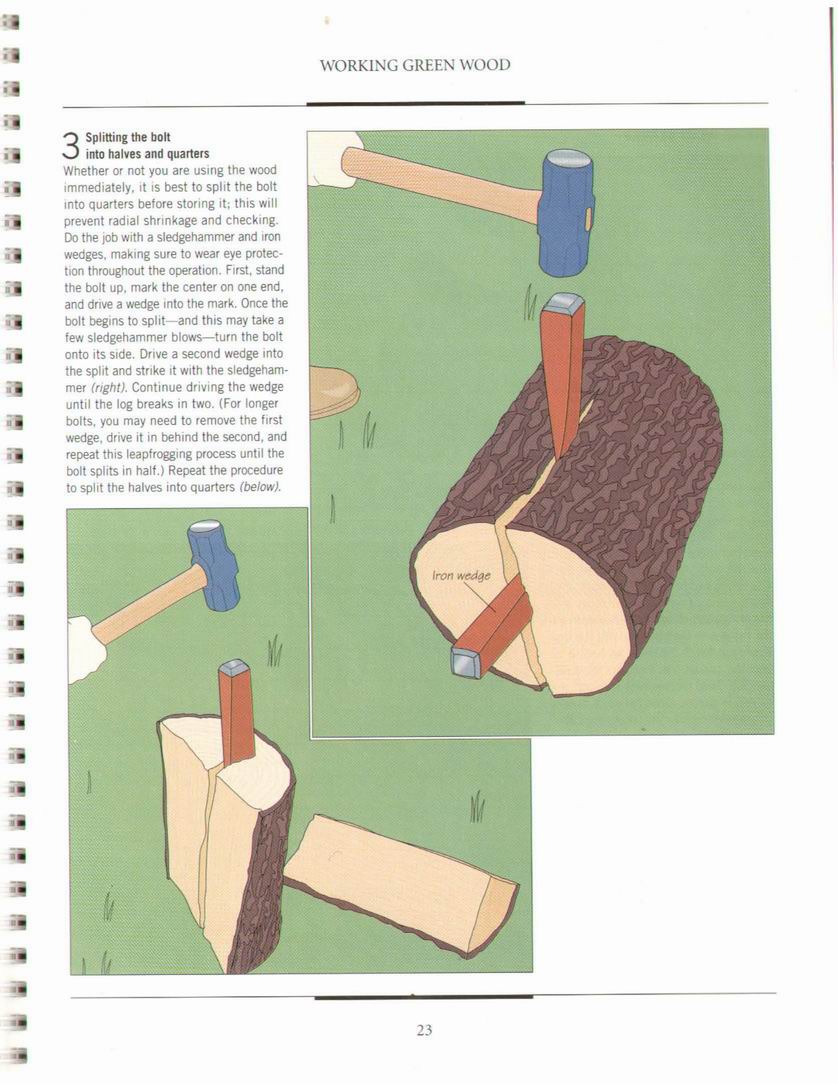 WORKING GREEN WOOD

3 Splitting the bolt into halves and quarters

Whether or not you are using the wood immediately, it is best to split the bolt into quarters before storing it; this will prevent radial shrinkage and checking. Do the job with a sledgehammer and iron wedges, making sure to wear eye protection throughout the operation. First, stand the bolt up, mark the center on one end, and drive a wedge into the mark. Once the bolt begins to split—and this may take a few sledgehammer blows—turn the bolt onto its side. Drive a second wedge into the split and strike it with the sledgehammer (right). Continue driving the wedge until the log breaks in two. (For longer bolts, you may need to remove the first wedge, drive it in behind the second, and repeat this leapfrogging process until the bolt splits in half.) Repeat the procedure to split the halves into quarters (below).

Iron wedge

23